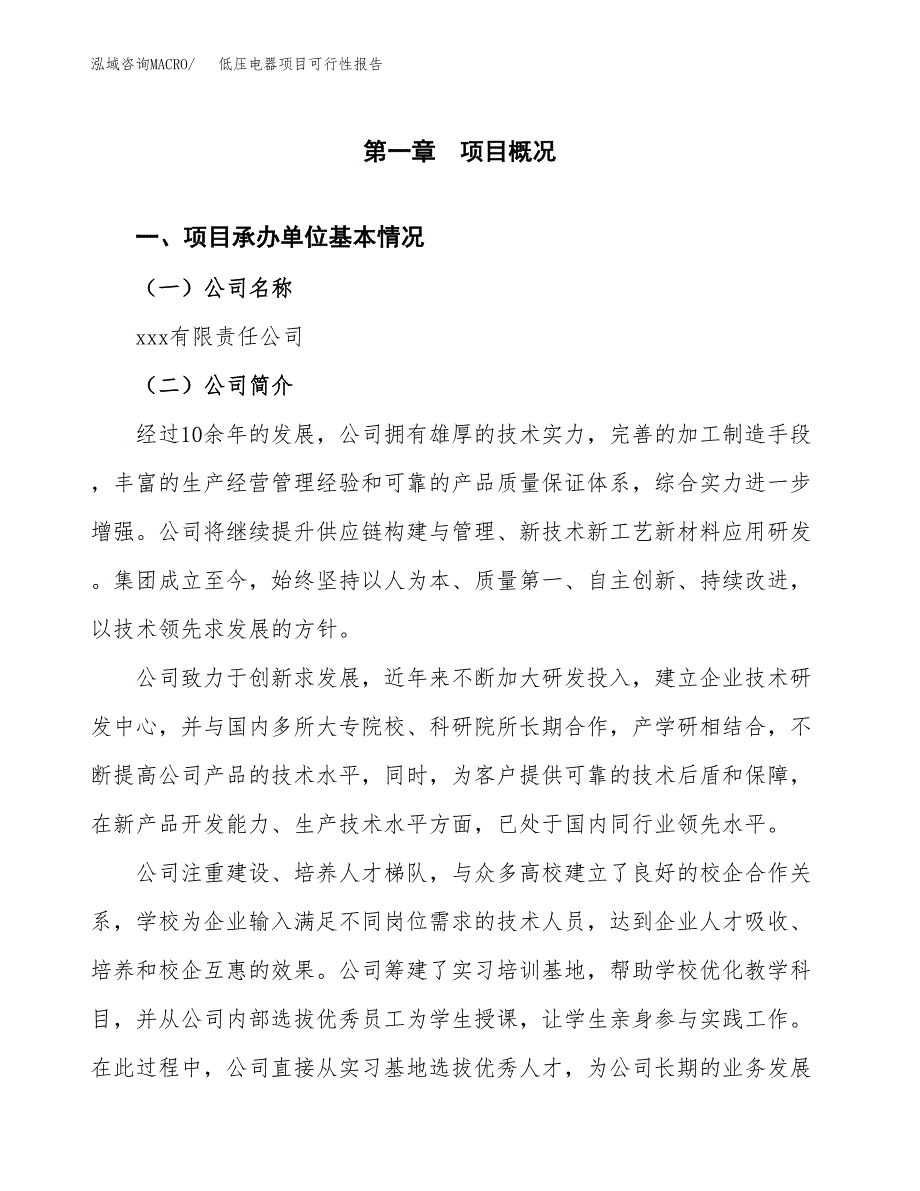 泓域咨询MACRO/ 低压电器项目可行性报告

第一章 项目概况

一、项目承办单位基本情况

（一）公司名称

xxx有限责任公司

（二）公司简介

经过10余年的发展，公司拥有雄厚的技术实力，完善的加工制造手段，丰富的生产经营管理经验和可靠的产品质量保证体系，综合实力进一步增强。公司将继续提升供应链构建与管理、新技术新工艺新材料应用研发。集团成立至今，始终坚持以人为本、质量第一、自主创新、持续改进，以技术领先求发展的方针。

公司致力于创新求发展，近年来不断加大研发投入，建立企业技术研发中心，并与国内多所大专院校、科研院所长期合作，产学研相结合，不断提高公司产品的技术水平，同时，为客户提供可靠的技术后盾和保障，在新产品开发能力、生产技术水平方面，已处于国内同行业领先水平。

公司注重建设、培养人才梯队，与众多高校建立了良好的校企合作关系，学校为企业输入满足不同岗位需求的技术人员，达到企业人才吸收、培养和校企互惠的效果。公司筹建了实习培训基地，帮助学校优化教学科目，并从公司内部选拔优秀员工为学生授课，让学生亲身参与实践工作。在此过程中，公司直接从实习基地选拔优秀人才，为公司长期的业务发展